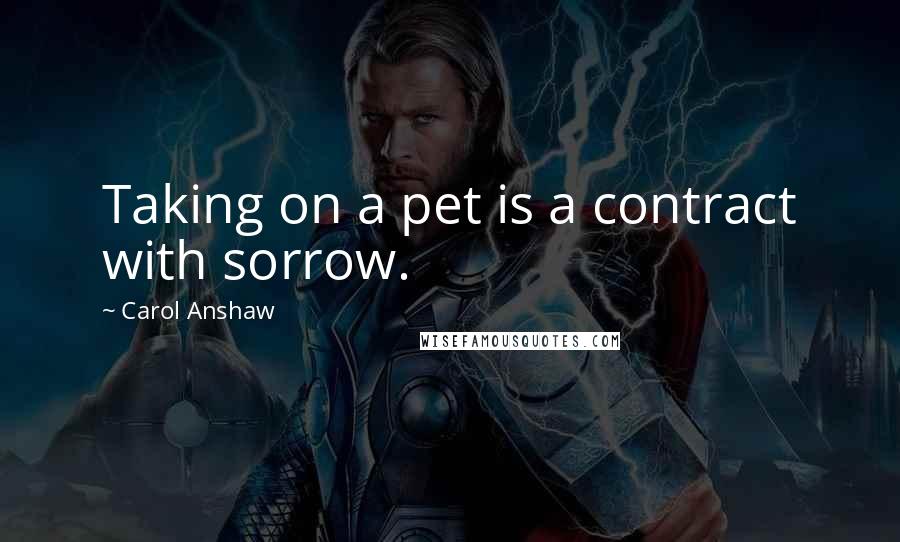 Taking on a pet is a contract with sorrow.

~ Carol Anshaw

WISEFAMOUSQUOTES.COM